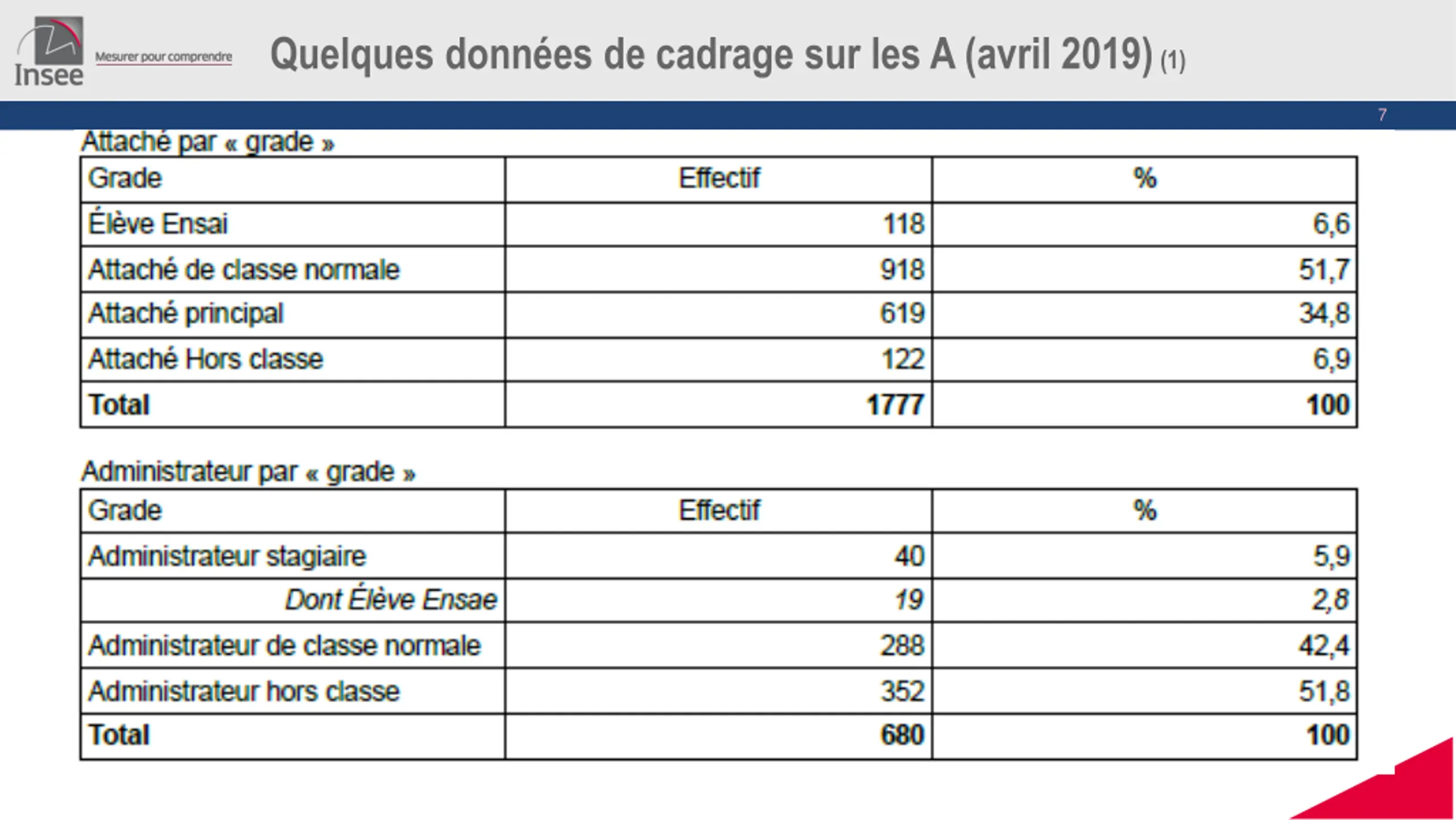 Insee

Mesurer pour comprendre

Quelques données de cadrage sur les A (avril 2019) (1)

7

Attaché par « grade »

| Grade | Effectif | % |
|---|---|---|
| Élève Ensai | 118 | 6,6 |
| Attaché de classe normale | 918 | 51,7 |
| Attaché principal | 619 | 34,8 |
| Attaché Hors classe | 122 | 6,9 |
| Total | 1777 | 100 |

Administrateur par « grade »

| Grade | Effectif | % |
|---|---|---|
| Administrateur stagiaire | 40 | 5,9 |
| Dont Élève Ensae | 19 | 2,8 |
| Administrateur de classe normale | 288 | 42,4 |
| Administrateur hors classe | 352 | 51,8 |
| Total | 680 | 100 |